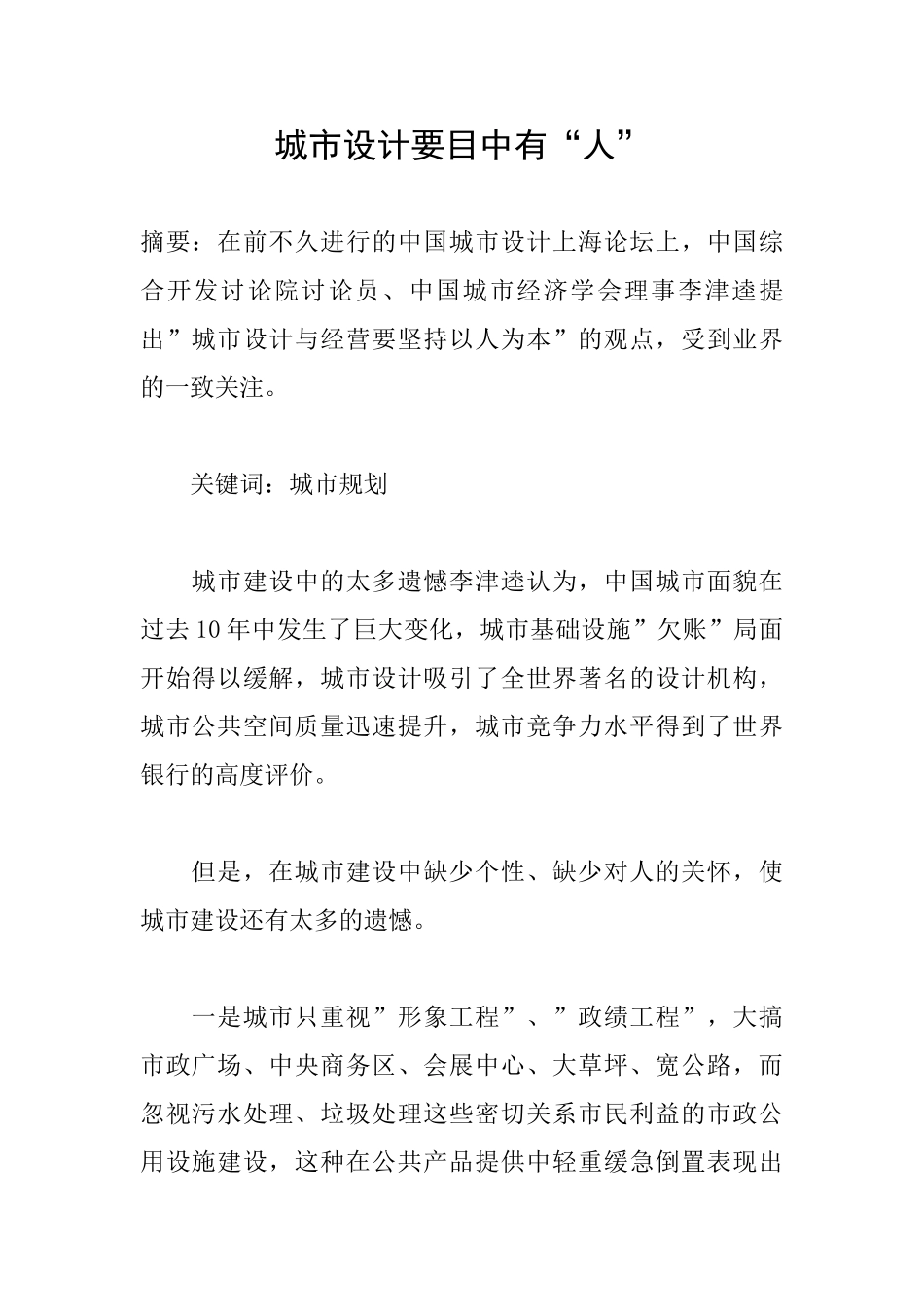 城市设计要目中有“人”

摘要：在前不久进行的中国城市设计上海论坛上，中国综合开发讨论院讨论员、中国城市经济学会理事李津逵提出”城市设计与经营要坚持以人为本”的观点，受到业界的一致关注。

关键词：城市规划

城市建设中的太多遗憾李津逵认为，中国城市面貌在过去10年中发生了巨大变化，城市基础设施”欠账”局面开始得以缓解，城市设计吸引了全世界著名的设计机构，城市公共空间质量迅速提升，城市竞争力水平得到了世界银行的高度评价。

但是，在城市建设中缺少个性、缺少对人的关怀，使城市建设还有太多的遗憾。

一是城市只重视”形象工程”、”政绩工程”，大搞市政广场、中央商务区、会展中心、大草坪、宽公路，而忽视污水处理、垃圾处理这些密切关系市民利益的市政公用设施建设，这种在公共产品提供中轻重缓急倒置表现出